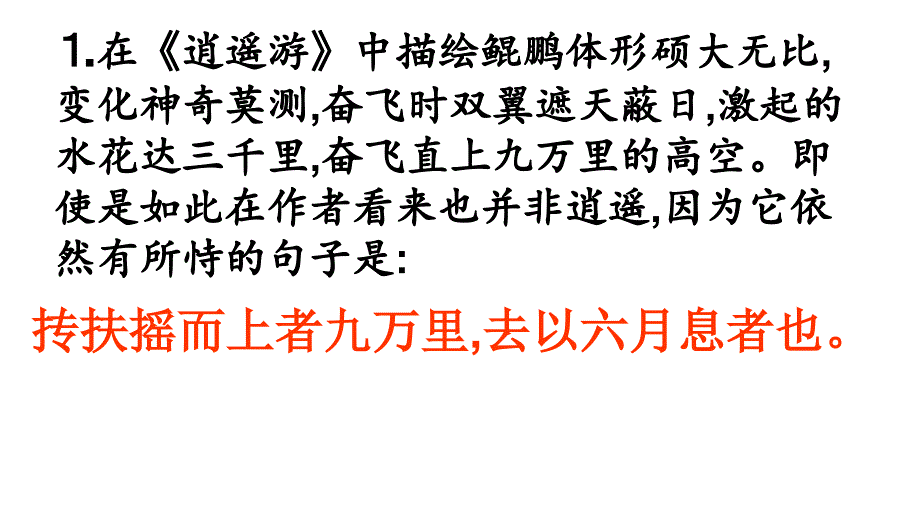 1.在《逍遥游》中描绘鲲鹏体形硕大无比,变化神奇莫测,奋飞时双翼遮天蔽日,激起的水花达三千里,奋飞直上九万里的高空。即使是如此在作者看来也并非逍遥,因为它依然有所恃的句子是:

抟扶摇而上者九万里,去以六月息者也。